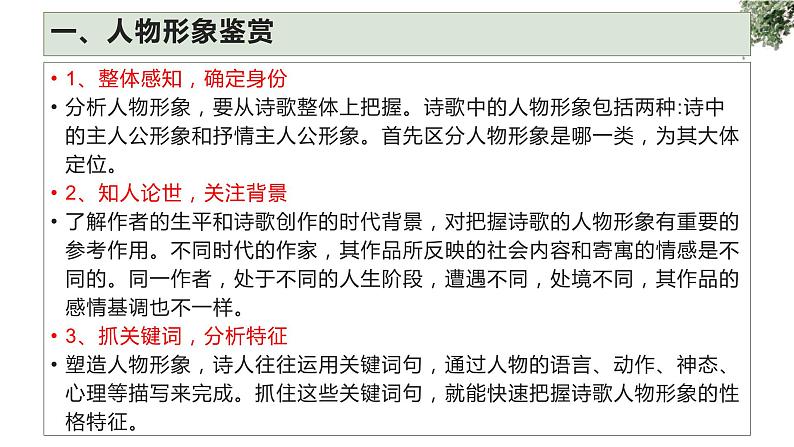 一、人物形象鉴赏

• 1、整体感知，确定身份
• 分析人物形象，要从诗歌整体上把握。诗歌中的人物形象包括两种:诗中的主人公形象和抒情主人公形象。首先区分人物形象是哪一类，为其大体定位。
• 2、知人论世，关注背景
• 了解作者的生平和诗歌创作的时代背景，对把握诗歌的人物形象有重要的参考作用。不同时代的作家，其作品所反映的社会内容和寄寓的情感是不同的。同一作者，处于不同的人生阶段，遭遇不同，处境不同，其作品的感情基调也不一样。
• 3、抓关键词，分析特征
• 塑造人物形象，诗人往往运用关键词句，通过人物的语言、动作、神态、心理等描写来完成。抓住这些关键词句，就能快速把握诗歌人物形象的性格特征。